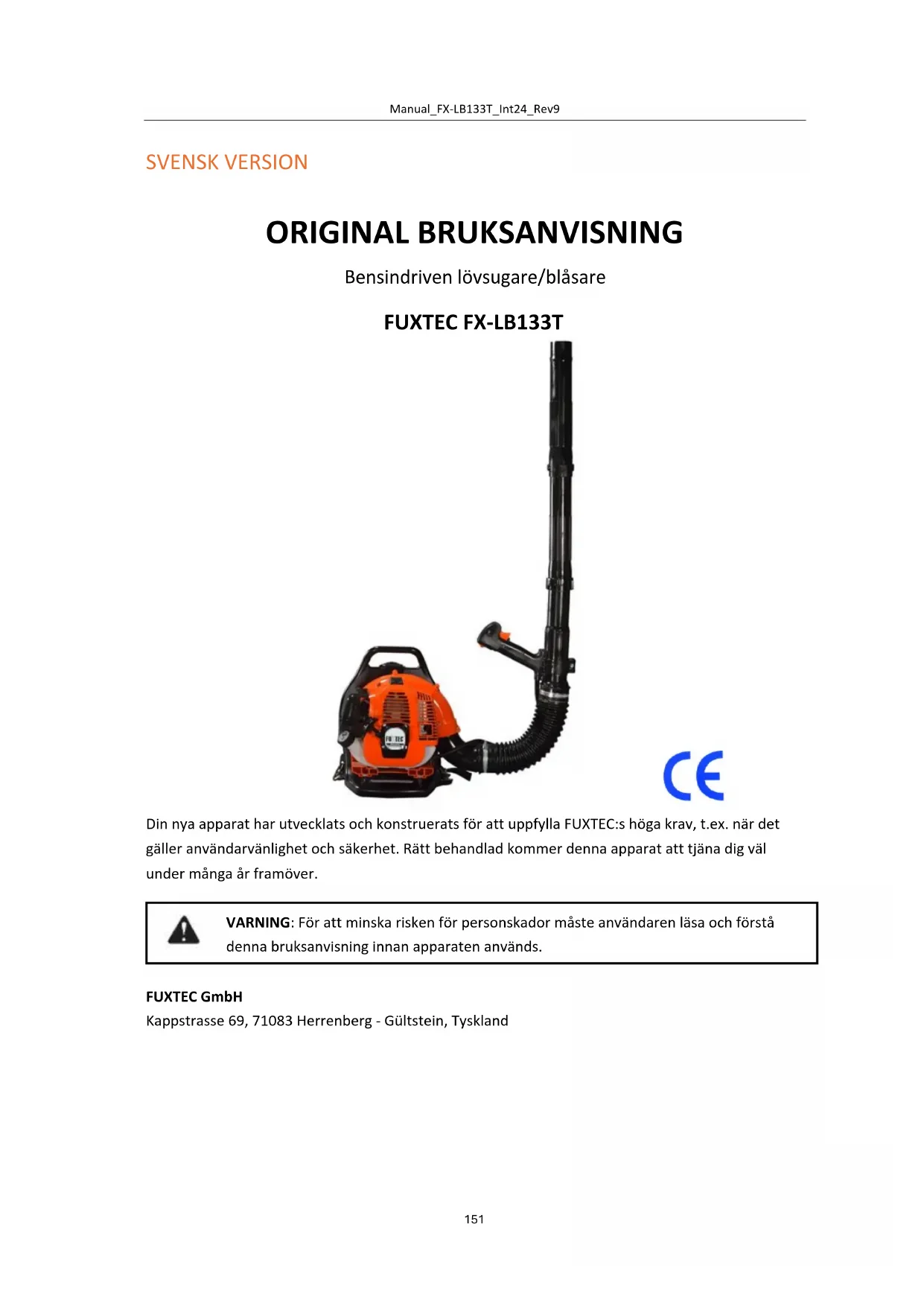 Manual_FX-LB133T_Int24_Rev9

SVENSK VERSION

ORIGINAL BRUKSANVISNING

Bensindriven lövsugare/blåsare

FUXTEC FX-LB133T

CE

Din nya apparat har utvecklats och konstruerats för att uppfylla FUXTEC:s höga krav, t.ex. när det gäller användarvänlighet och säkerhet. Rätt behandlad kommer denna apparat att tjäna dig väl under många år framöver.

VARNING: För att minska risken för personskador måste användaren läsa och förstå denna bruksanvisning innan apparaten används.

FUXTEC GmbH
Kappstrasse 69, 71083 Herrenberg - Gültstein, Tyskland

151